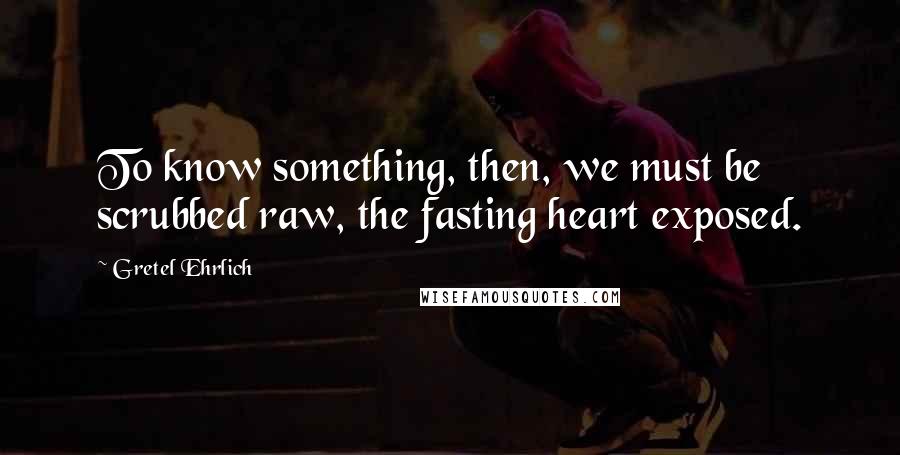 To know something, then, we must be scrubbed raw, the fasting heart exposed.

~ Gretel Ehrlich

WISEFAMOUSQUOTES.COM